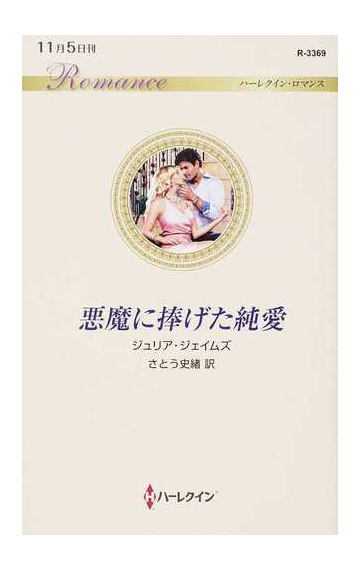 11月5日刊

R-3369

Romance

ハーレクイン・ロマンス

悪魔に捧げた純愛

ジュリア・ジェイムズ

さとう史緒 訳

ハーレクイン